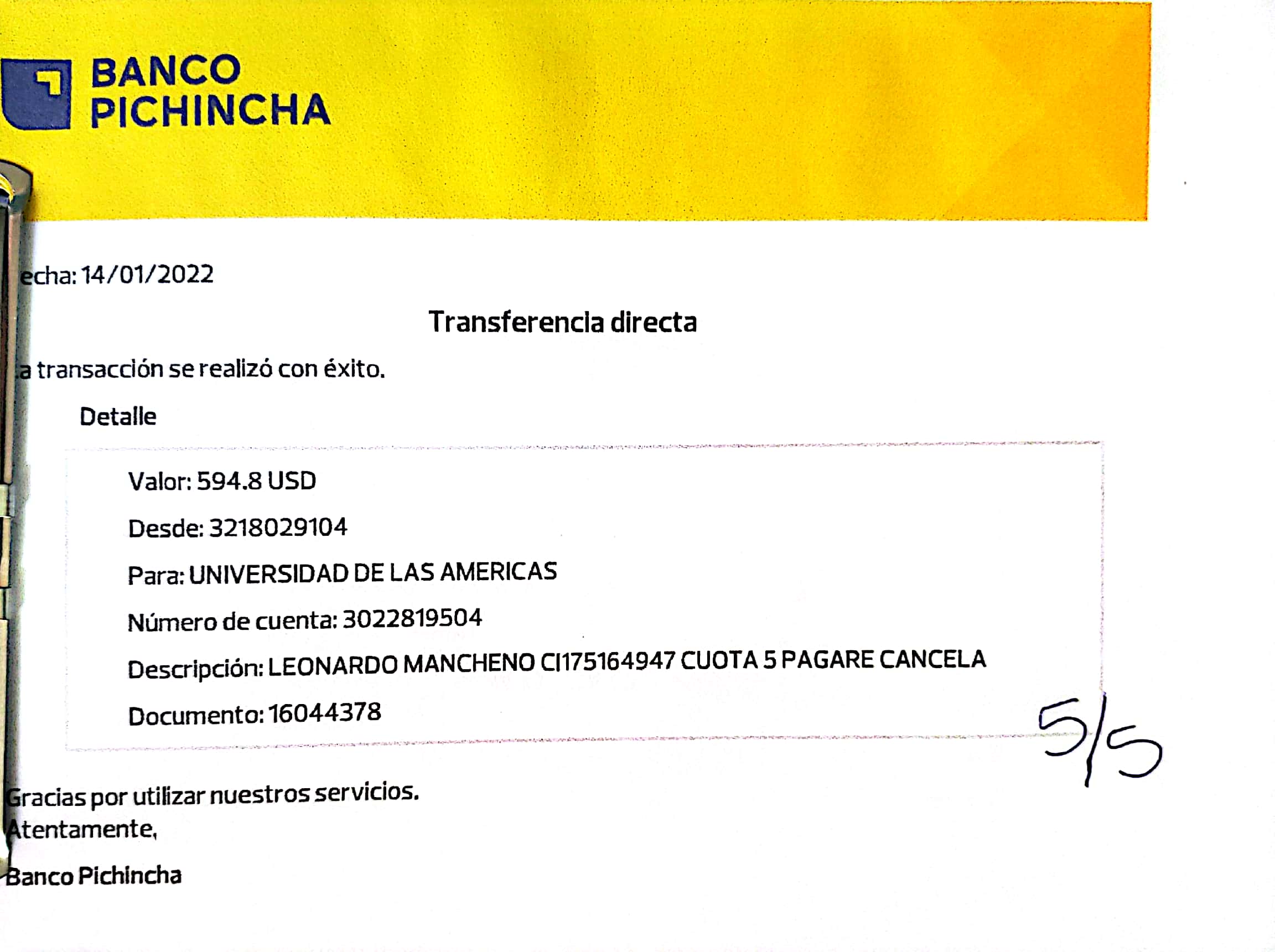 BANCO PICHINCHA

echa: 14/01/2022

Transferencia directa

a transacción se realizó con éxito.

Detalle

Valor: 594.8 USD

Desde: 3218029104

Para: UNIVERSIDAD DE LAS AMERICAS

Número de cuenta: 3022819504

Descripción: LEONARDO MANCHENO CI175164947 CUOTA 5 PAGARE CANCELA

Documento: 16044378

5/5

Gracias por utilizar nuestros servicios.
Atentamente,

Banco Pichincha